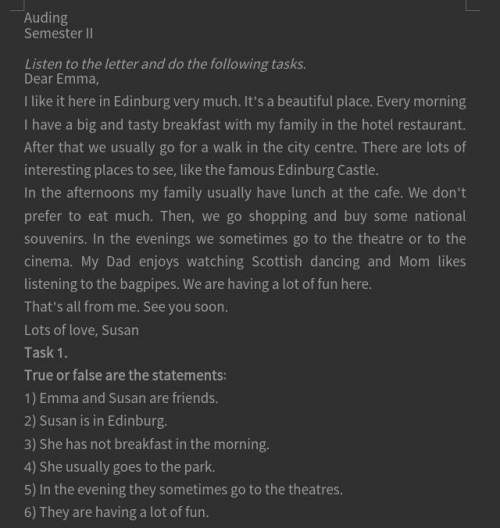 Auding
Semester II

Listen to the letter and do the following tasks.
Dear Emma,
I like it here in Edinburg very much. It's a beautiful place. Every morning I have a big and tasty breakfast with my family in the hotel restaurant. After that we usually go for a walk in the city centre. There are lots of interesting places to see, like the famous Edinburg Castle.
In the afternoons my family usually have lunch at the cafe. We don't prefer to eat much. Then, we go shopping and buy some national souvenirs. In the evenings we sometimes go to the theatre or to the cinema. My Dad enjoys watching Scottish dancing and Mom likes listening to the bagpipes. We are having a lot of fun here.
That's all from me. See you soon.
Lots of love, Susan
Task 1.
True or false are the statements:
1) Emma and Susan are friends.
2) Susan is in Edinburg.
3) She has not breakfast in the morning.
4) She usually goes to the park.
5) In the evening they sometimes go to the theatres.
6) They are having a lot of fun.